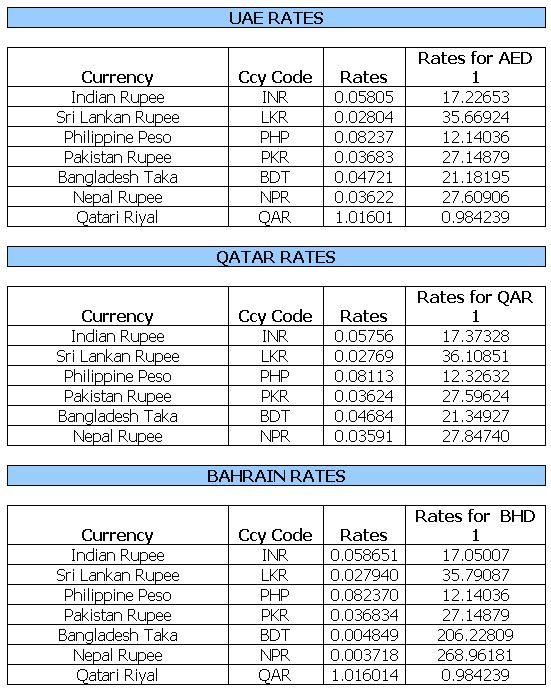 UAE RATES

| Currency | Ccy Code | Rates | Rates for AED 1 |
|---|---|---|---|
| Indian Rupee | INR | 0.05805 | 17.22653 |
| Sri Lankan Rupee | LKR | 0.02804 | 35.66924 |
| Philippine Peso | PHP | 0.08237 | 12.14036 |
| Pakistan Rupee | PKR | 0.03683 | 27.14879 |
| Bangladesh Taka | BDT | 0.04721 | 21.18195 |
| Nepal Rupee | NPR | 0.03622 | 27.60906 |
| Qatari Riyal | QAR | 1.01601 | 0.984239 |

QATAR RATES

| Currency | Ccy Code | Rates | Rates for QAR 1 |
|---|---|---|---|
| Indian Rupee | INR | 0.05756 | 17.37328 |
| Sri Lankan Rupee | LKR | 0.02769 | 36.10851 |
| Philippine Peso | PHP | 0.08113 | 12.32632 |
| Pakistan Rupee | PKR | 0.03624 | 27.59624 |
| Bangladesh Taka | BDT | 0.04684 | 21.34927 |
| Nepal Rupee | NPR | 0.03591 | 27.84740 |

BAHRAIN RATES

| Currency | Ccy Code | Rates | Rates for BHD 1 |
|---|---|---|---|
| Indian Rupee | INR | 0.058651 | 17.05007 |
| Sri Lankan Rupee | LKR | 0.027940 | 35.79087 |
| Philippine Peso | PHP | 0.082370 | 12.14036 |
| Pakistan Rupee | PKR | 0.036834 | 27.14879 |
| Bangladesh Taka | BDT | 0.004849 | 206.22809 |
| Nepal Rupee | NPR | 0.003718 | 268.96181 |
| Qatari Riyal | QAR | 1.016014 | 0.984239 |